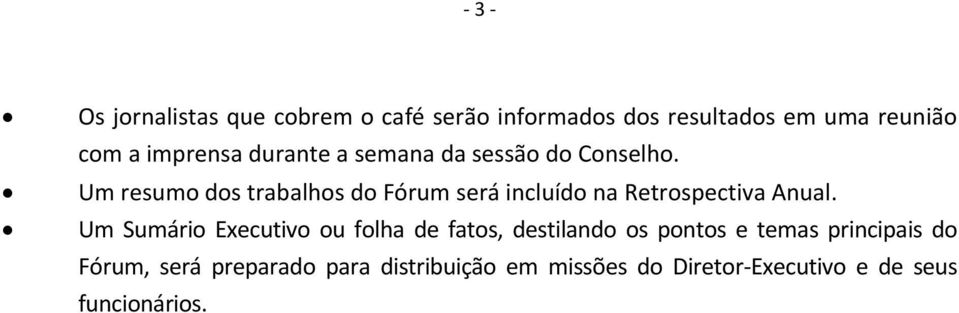 - 3 -

• Os jornalistas que cobrem o café serão informados dos resultados em uma reunião com a imprensa durante a semana da sessão do Conselho.

• Um resumo dos trabalhos do Fórum será incluído na Retrospectiva Anual.

• Um Sumário Executivo ou folha de fatos, destilando os pontos e temas principais do Fórum, será preparado para distribuição em missões do Diretor-Executivo e de seus funcionários.